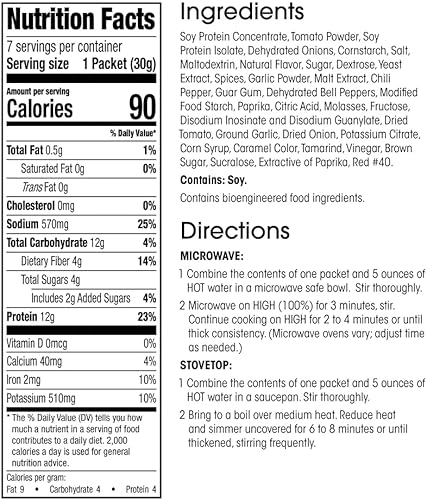 Nutrition Facts

7 servings per container
Serving size 1 Packet (30g)

Amount per serving
Calories 90

% Daily Value*

Total Fat 0.5g 1%
Saturated Fat 0g 0%
Trans Fat 0g
Cholesterol 0mg 0%
Sodium 570mg 25%
Total Carbohydrate 12g 4%
Dietary Fiber 4g 14%
Total Sugars 4g
Includes 2g Added Sugars 4%
Protein 12g 23%

Vitamin D 0mcg 0%
Calcium 40mg 4%
Iron 2mg 10%
Potassium 510mg 10%

* The % Daily Value (DV) tells you how much a nutrient in a serving of food contributes to a daily diet. 2,000 calories a day is used for general nutrition advice.

Calories per gram:
Fat 9 • Carbohydrate 4 • Protein 4

Ingredients

Soy Protein Concentrate, Tomato Powder, Soy Protein Isolate, Dehydrated Onions, Cornstarch, Salt, Maltodextrin, Natural Flavor, Sugar, Dextrose, Yeast Extract, Spices, Garlic Powder, Malt Extract, Chili Pepper, Guar Gum, Dehydrated Bell Peppers, Modified Food Starch, Paprika, Citric Acid, Molasses, Fructose, Disodium Inosinate and Disodium Guanylate, Dried Tomato, Ground Garlic, Dried Onion, Potassium Citrate, Corn Syrup, Caramel Color, Tamarind, Vinegar, Brown Sugar, Sucralose, Extractive of Paprika, Red #40.

Contains: Soy.

Contains bioengineered food ingredients.

Directions

MICROWAVE:

1 Combine the contents of one packet and 5 ounces of HOT water in a microwave safe bowl. Stir thoroughly.

2 Microwave on HIGH (100%) for 3 minutes, stir. Continue cooking on HIGH for 2 to 4 minutes or until thick consistency. (Microwave ovens vary; adjust time as needed.)

STOVETOP:

1 Combine the contents of one packet and 5 ounces of HOT water in a saucepan. Stir thoroughly.

2 Bring to a boil over medium heat. Reduce heat and simmer uncovered for 6 to 8 minutes or until thickened, stirring frequently.